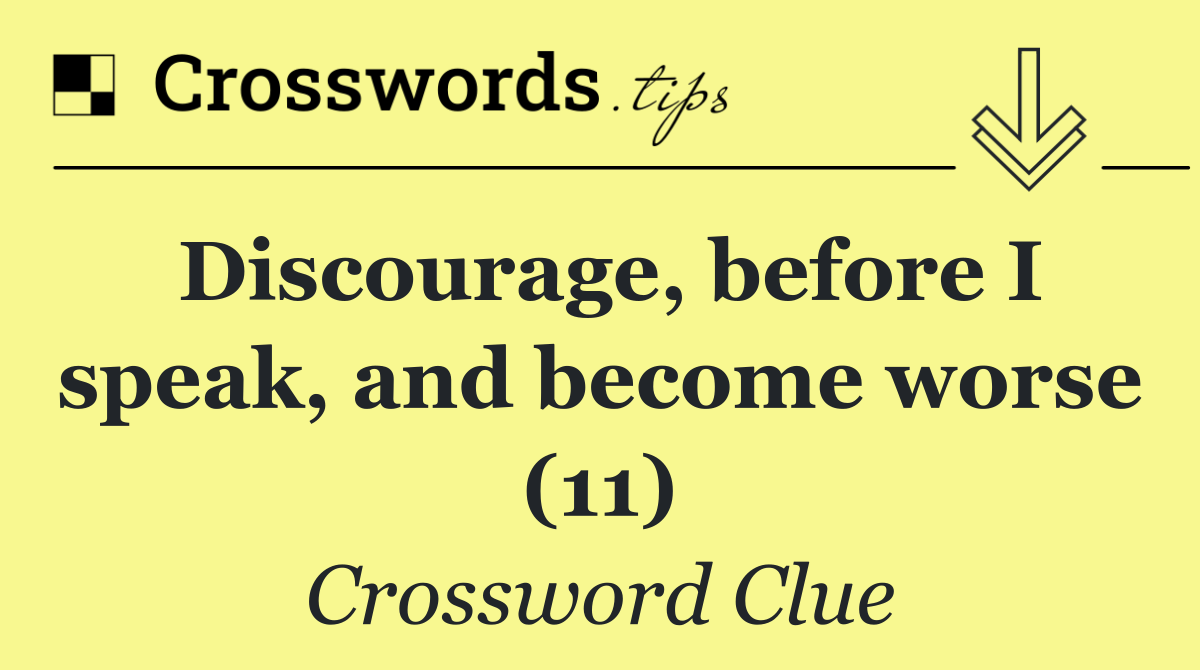 Crosswords.tips

Discourage, before I speak, and become worse (11)

Crossword Clue